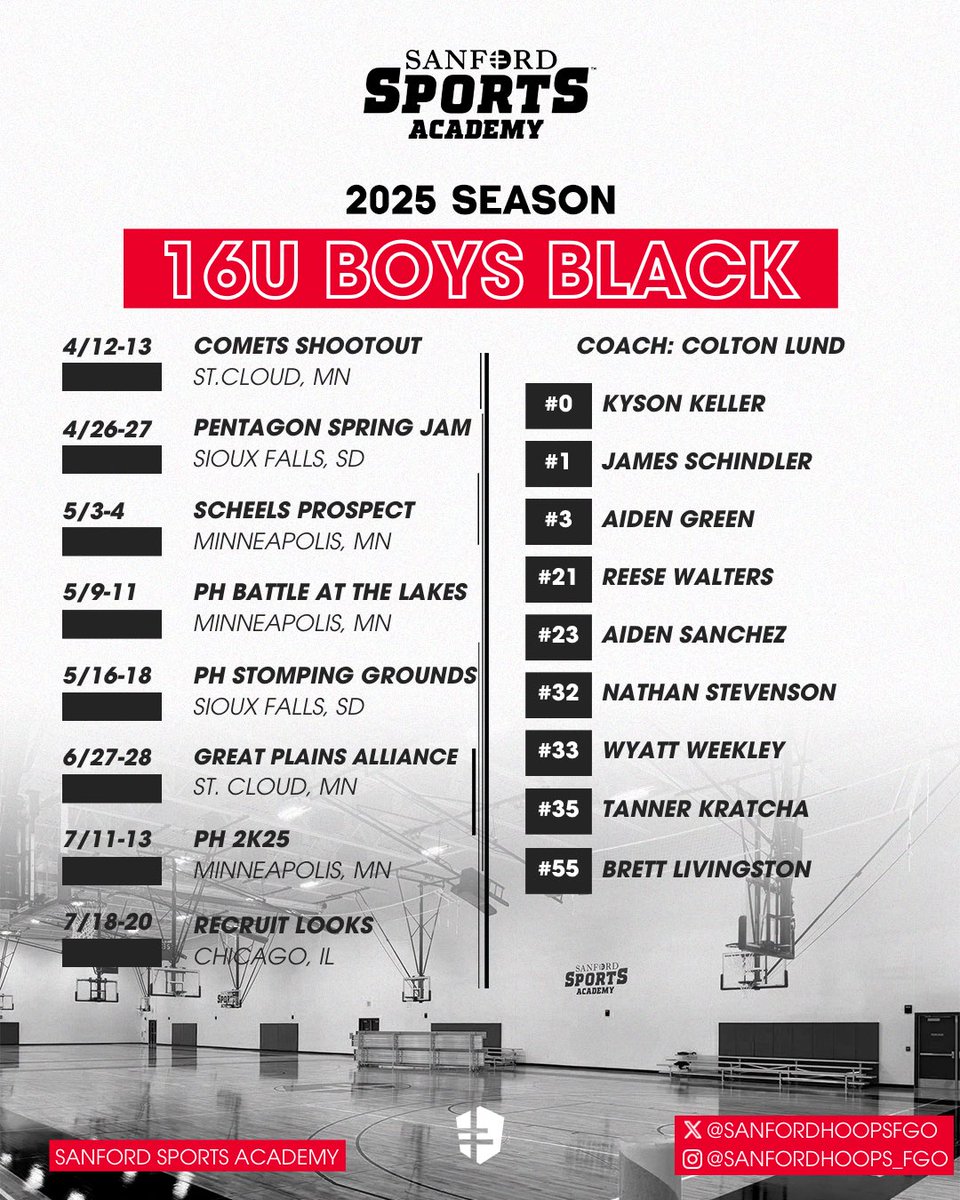 SANFORD SPORTS ACADEMY

2025 SEASON

16U BOYS BLACK

4/12-13
COMETS SHOOTOUT
ST.CLOUD, MN

4/26-27
PENTAGON SPRING JAM
SIOUX FALLS, SD

5/3-4
SCHEELS PROSPECT
MINNEAPOLIS, MN

5/9-11
PH BATTLE AT THE LAKES
MINNEAPOLIS, MN

5/16-18
PH STOMPING GROUNDS
SIOUX FALLS, SD

6/27-28
GREAT PLAINS ALLIANCE
ST. CLOUD, MN

7/11-13
PH 2K25
MINNEAPOLIS, MN

7/18-20
RECRUIT LOOKS
CHICAGO, IL

COACH: COLTON LUND

#0 KYSON KELLER
#1 JAMES SCHINDLER
#3 AIDEN GREEN
#21 REESE WALTERS
#23 AIDEN SANCHEZ
#32 NATHAN STEVENSON
#33 WYATT WEEKLEY
#35 TANNER KRATCHA
#55 BRETT LIVINGSTON

SANFORD SPORTS ACADEMY

SANFORD SPORTS ACADEMY

@SANFORDHOOPSFGO
@SANFORDHOOPS_FGO